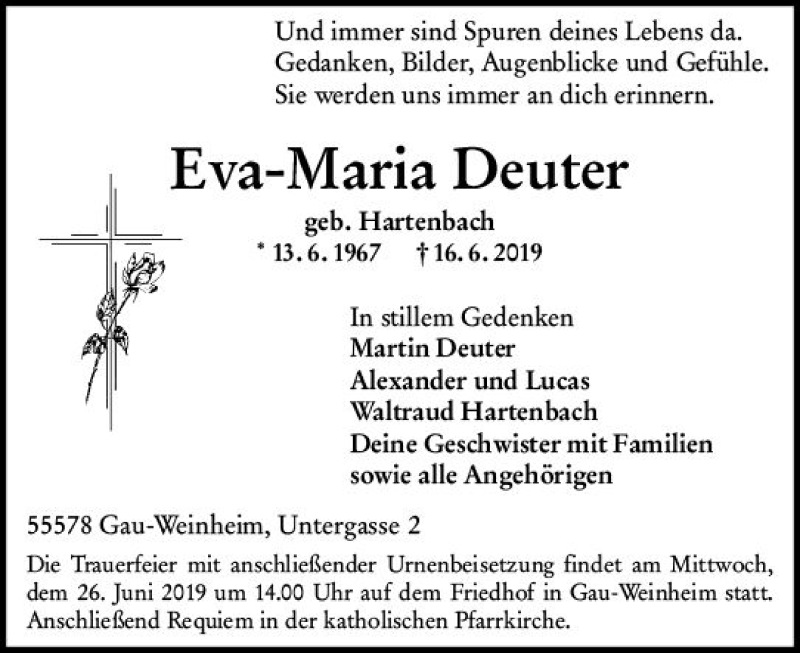 Und immer sind Spuren deines Lebens da.
Gedanken, Bilder, Augenblicke und Gefühle.
Sie werden uns immer an dich erinnern.

Eva-Maria Deuter

geb. Hartenbach
* 13. 6. 1967 † 16. 6. 2019

In stillem Gedenken
Martin Deuter
Alexander und Lucas
Waltraud Hartenbach
Deine Geschwister mit Familien
sowie alle Angehörigen

55578 Gau-Weinheim, Untergasse 2

Die Trauerfeier mit anschließender Urnenbeisetzung findet am Mittwoch, dem 26. Juni 2019 um 14.00 Uhr auf dem Friedhof in Gau-Weinheim statt. Anschließend Requiem in der katholischen Pfarrkirche.